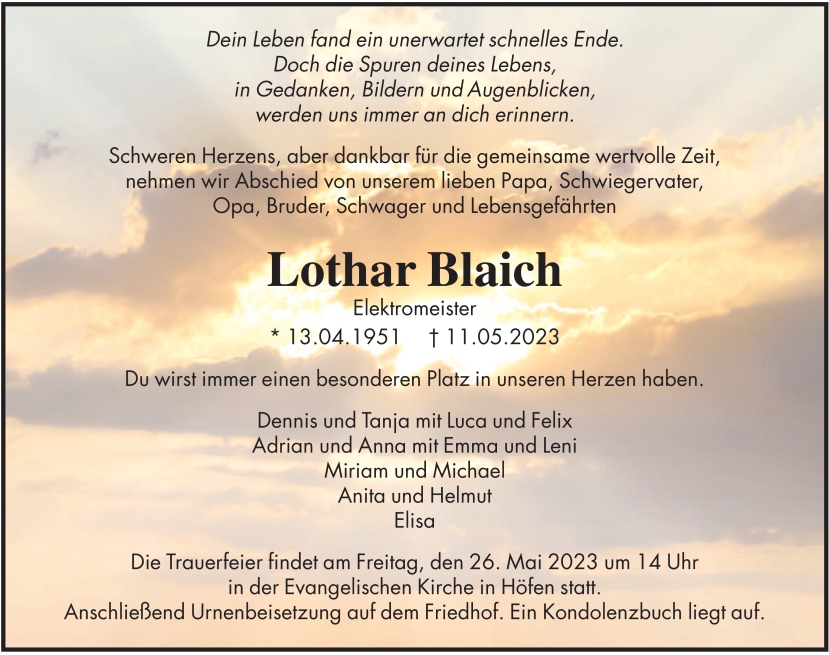 Dein Leben fand ein unerwartet schnelles Ende.
Doch die Spuren deines Lebens,
in Gedanken, Bildern und Augenblicken,
werden uns immer an dich erinnern.

Schweren Herzens, aber dankbar für die gemeinsame wertvolle Zeit,
nehmen wir Abschied von unserem lieben Papa, Schwiegervater,
Opa, Bruder, Schwager und Lebensgefährten

Lothar Blaich

Elektromeister

* 13.04.1951 † 11.05.2023

Du wirst immer einen besonderen Platz in unseren Herzen haben.

Dennis und Tanja mit Luca und Felix
Adrian und Anna mit Emma und Leni
Miriam und Michael
Anita und Helmut
Elisa

Die Trauerfeier findet am Freitag, den 26. Mai 2023 um 14 Uhr
in der Evangelischen Kirche in Höfen statt.
Anschließend Urnenbeisetzung auf dem Friedhof. Ein Kondolenzbuch liegt auf.